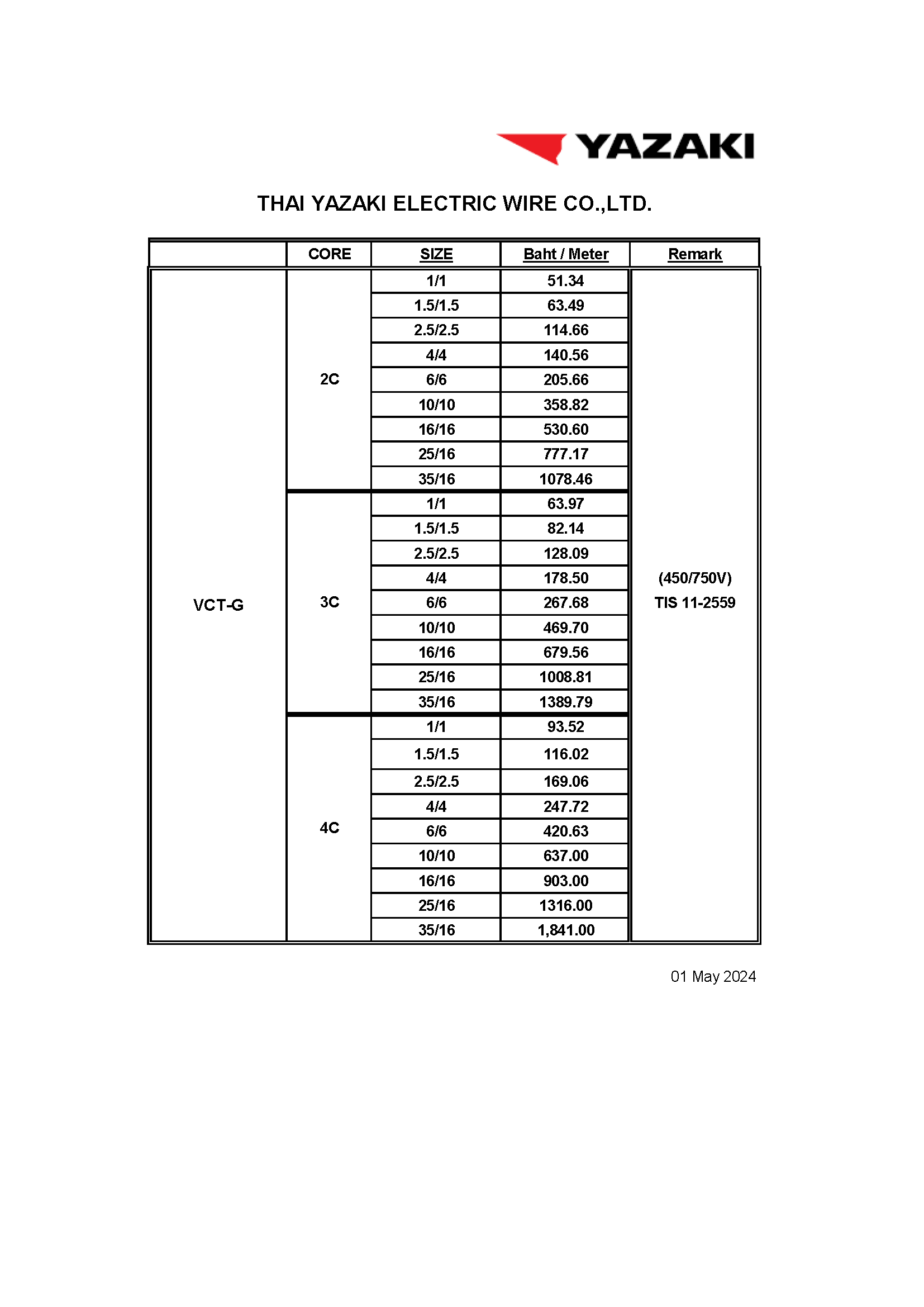 YAZAKI

THAI YAZAKI ELECTRIC WIRE CO.,LTD.

| | CORE | SIZE | Baht / Meter | Remark |
|---|---|---|---|---|
| VCT-G | 2C | 1/1 | 51.34 | (450/750V) TIS 11-2559 |
| | | 1.5/1.5 | 63.49 | |
| | | 2.5/2.5 | 114.66 | |
| | | 4/4 | 140.56 | |
| | | 6/6 | 205.66 | |
| | | 10/10 | 358.82 | |
| | | 16/16 | 530.60 | |
| | | 25/16 | 777.17 | |
| | | 35/16 | 1078.46 | |
| | 3C | 1/1 | 63.97 | |
| | | 1.5/1.5 | 82.14 | |
| | | 2.5/2.5 | 128.09 | |
| | | 4/4 | 178.50 | |
| | | 6/6 | 267.68 | |
| | | 10/10 | 469.70 | |
| | | 16/16 | 679.56 | |
| | | 25/16 | 1008.81 | |
| | | 35/16 | 1389.79 | |
| | 4C | 1/1 | 93.52 | |
| | | 1.5/1.5 | 116.02 | |
| | | 2.5/2.5 | 169.06 | |
| | | 4/4 | 247.72 | |
| | | 6/6 | 420.63 | |
| | | 10/10 | 637.00 | |
| | | 16/16 | 903.00 | |
| | | 25/16 | 1316.00 | |
| | | 35/16 | 1,841.00 | |

01 May 2024